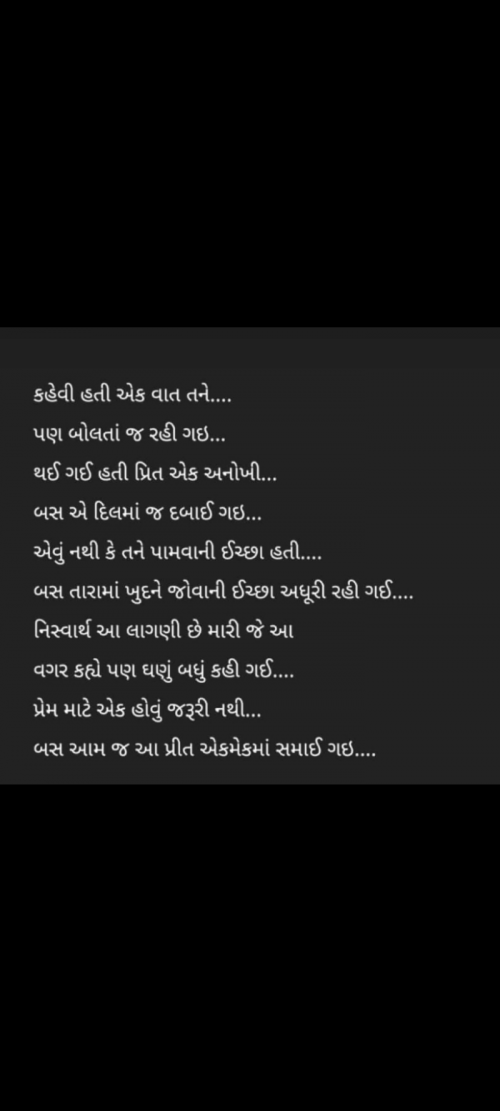 કહેવી હતી એક વાત તને....
પણ બોલતાં જ રહી ગઇ...
થઈ ગઈ હતી પ્રિત એક અનોખી...
બસ એ દિલમાં જ દબાઈ ગઇ...
એવું નથી કે તને પામવાની ઈચ્છા હતી....
બસ તારામાં ખુદને જોવાની ઈચ્છા અધૂરી રહી ગઈ....
નિસ્વાર્થ આ લાગણી છે મારી જે આ
વગર કહ્યે પણ ઘણું બધું કહી ગઈ....
પ્રેમ માટે એક હોવું જરૂરી નથી...
બસ આમ જ આ પ્રીત એકમેકમાં સમાઈ ગઇ....